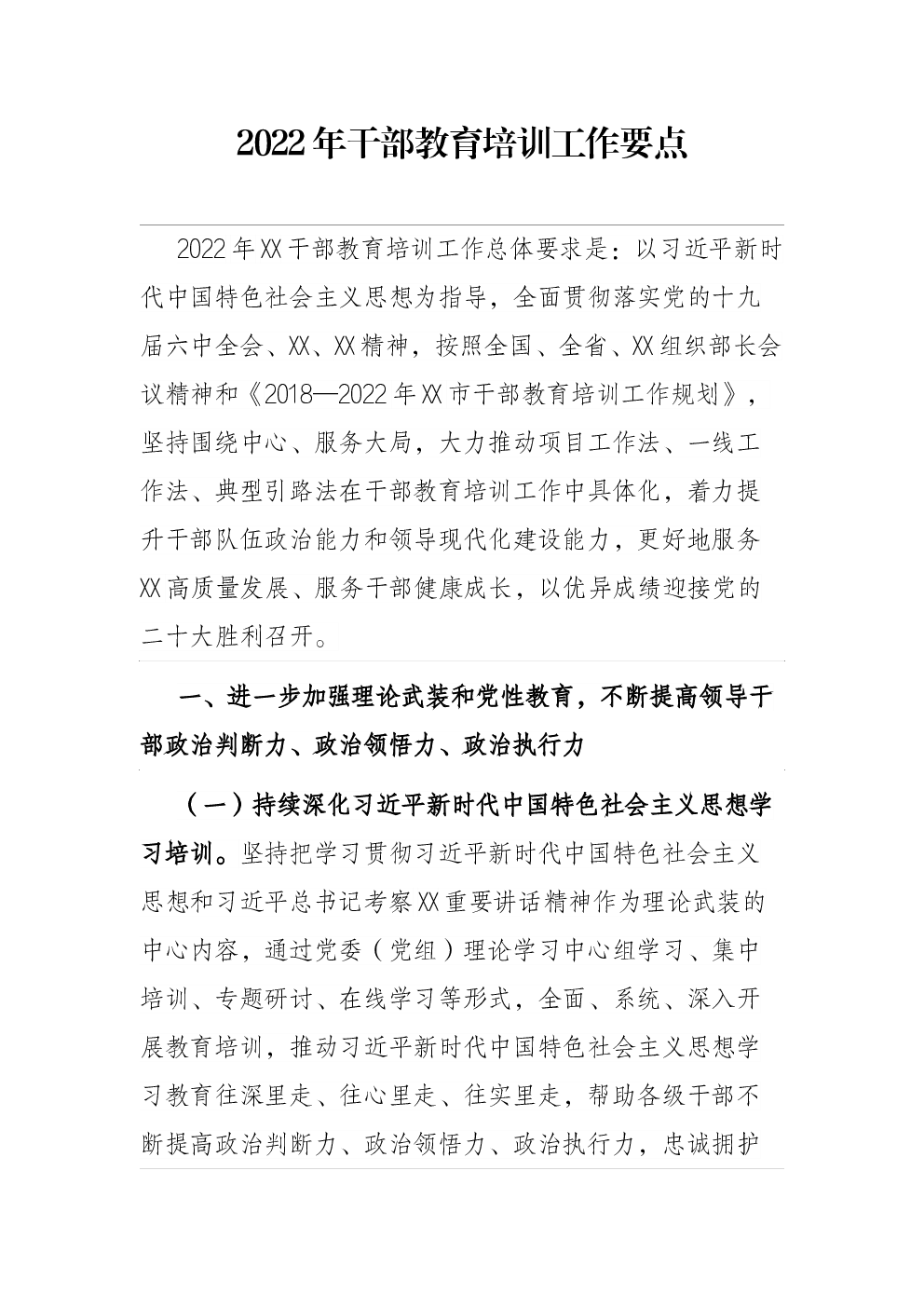 2022年干部教育培训工作要点

2022年XX干部教育培训工作总体要求是：以习近平新时代中国特色社会主义思想为指导，全面贯彻落实党的十九届六中全会、XX、XX精神，按照全国、全省、XX组织部长会议精神和《2018—2022年XX市干部教育培训工作规划》，坚持围绕中心、服务大局，大力推动项目工作法、一线工作法、典型引路法在干部教育培训工作中具体化，着力提升干部队伍政治能力和领导现代化建设能力，更好地服务XX高质量发展、服务干部健康成长，以优异成绩迎接党的二十大胜利召开。

一、进一步加强理论武装和党性教育，不断提高领导干部政治判断力、政治领悟力、政治执行力

（一）持续深化习近平新时代中国特色社会主义思想学习培训。坚持把学习贯彻习近平新时代中国特色社会主义思想和习近平总书记考察XX重要讲话精神作为理论武装的中心内容，通过党委（党组）理论学习中心组学习、集中培训、专题研讨、在线学习等形式，全面、系统、深入开展教育培训，推动习近平新时代中国特色社会主义思想学习教育往深里走、往心里走、往实里走，帮助各级干部不断提高政治判断力、政治领悟力、政治执行力，忠诚拥护